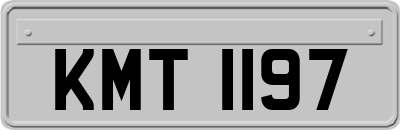 KMT 1197